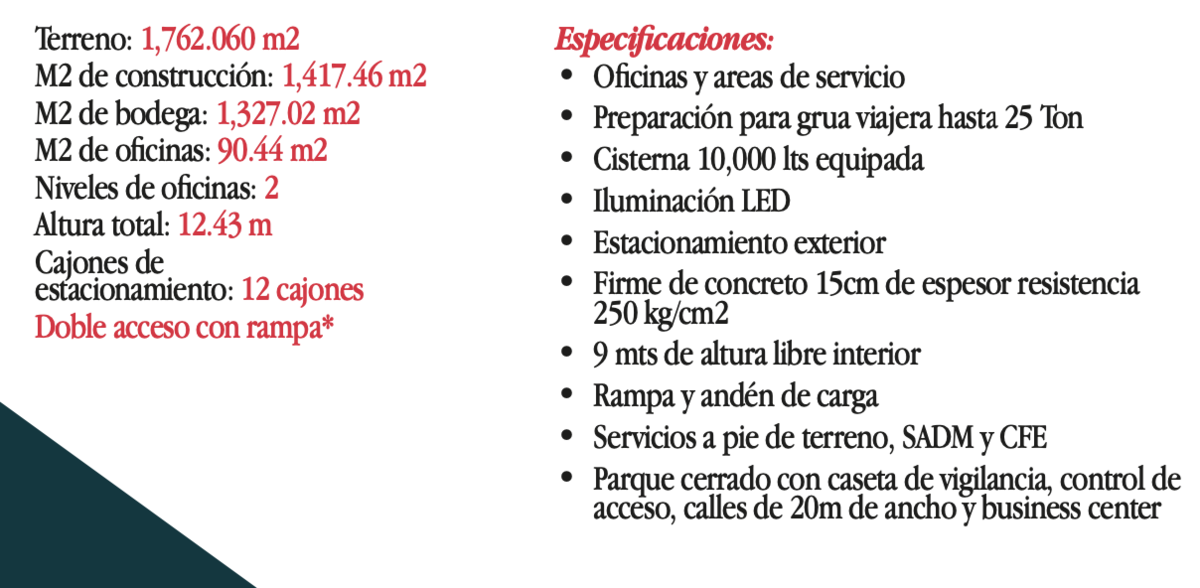 Terreno: 1,762.060 m2
M2 de construcción: 1,417.46 m2
M2 de bodega: 1,327.02 m2
M2 de oficinas: 90.44 m2
Niveles de oficinas: 2
Altura total: 12.43 m
Cajones de estacionamiento: 12 cajones
Doble acceso con rampa*

Especificaciones:
• Oficinas y areas de servicio
• Preparación para grua viajera hasta 25 Ton
• Cisterna 10,000 lts equipada
• Iluminación LED
• Estacionamiento exterior
• Firme de concreto 15cm de espesor resistencia 250 kg/cm2
• 9 mts de altura libre interior
• Rampa y andén de carga
• Servicios a pie de terreno, SADM y CFE
• Parque cerrado con caseta de vigilancia, control de acceso, calles de 20m de ancho y business center